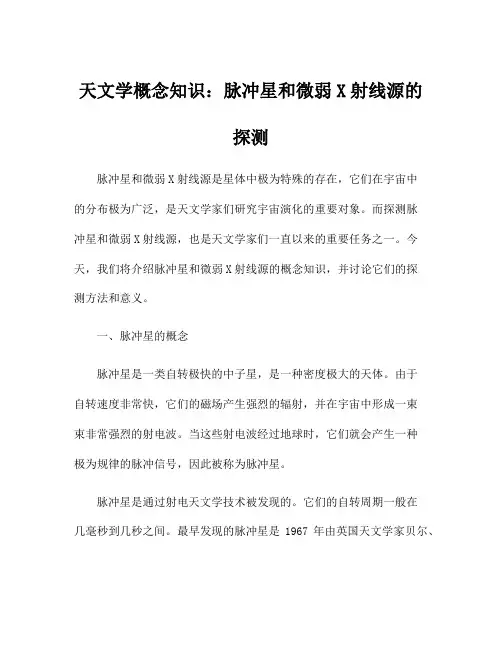 天文学概念知识：脉冲星和微弱 X 射线源的探测

脉冲星和微弱 X 射线源是星体中极为特殊的存在，它们在宇宙中的分布极为广泛，是天文学家们研究宇宙演化的重要对象。而探测脉冲星和微弱 X 射线源，也是天文学家们一直以来的重要任务之一。今天，我们将介绍脉冲星和微弱 X 射线源的概念知识，并讨论它们的探测方法和意义。

一、脉冲星的概念

脉冲星是一类自转极快的中子星，是一种密度极大的天体。由于自转速度非常快，它们的磁场产生强烈的辐射，并在宇宙中形成一束束非常强烈的射电波。当这些射电波经过地球时，它们就会产生一种极为规律的脉冲信号，因此被称为脉冲星。

脉冲星是通过射电天文学技术被发现的。它们的自转周期一般在几毫秒到几秒之间。最早发现的脉冲星是 1967 年由英国天文学家贝尔、